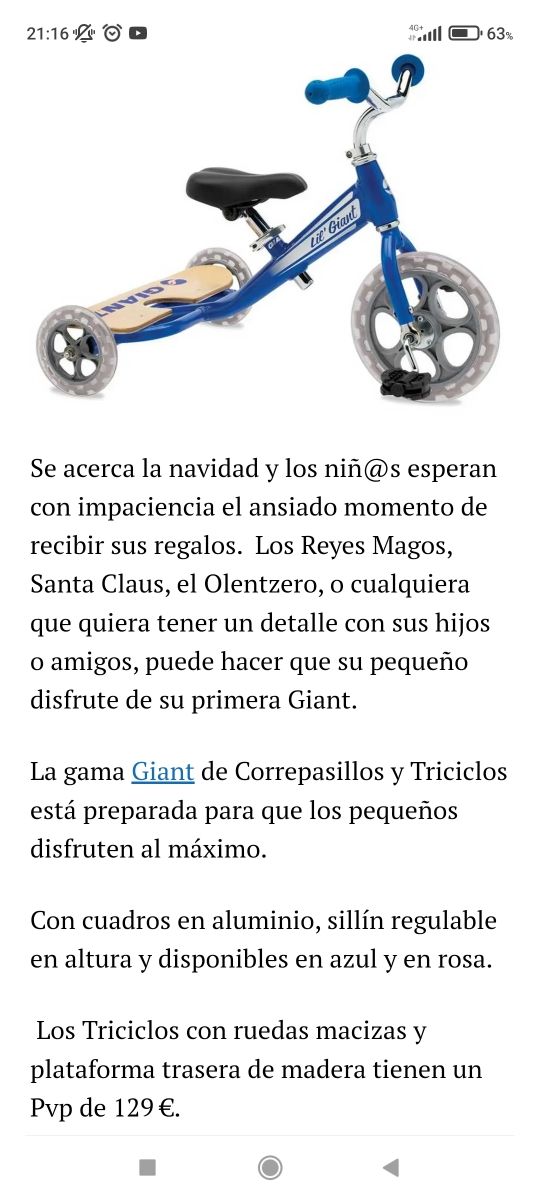 21:16 4G+ 63%

Lil' Giant

GIANT

Se acerca la navidad y los niñ@s esperan con impaciencia el ansiado momento de recibir sus regalos. Los Reyes Magos, Santa Claus, el Olentzero, o cualquiera que quiera tener un detalle con sus hijos o amigos, puede hacer que su pequeño disfrute de su primera Giant.

La gama Giant de Correpasillos y Triciclos está preparada para que los pequeños disfruten al máximo.

Con cuadros en aluminio, sillín regulable en altura y disponibles en azul y en rosa.

Los Triciclos con ruedas macizas y plataforma trasera de madera tienen un Pvp de 129 €.